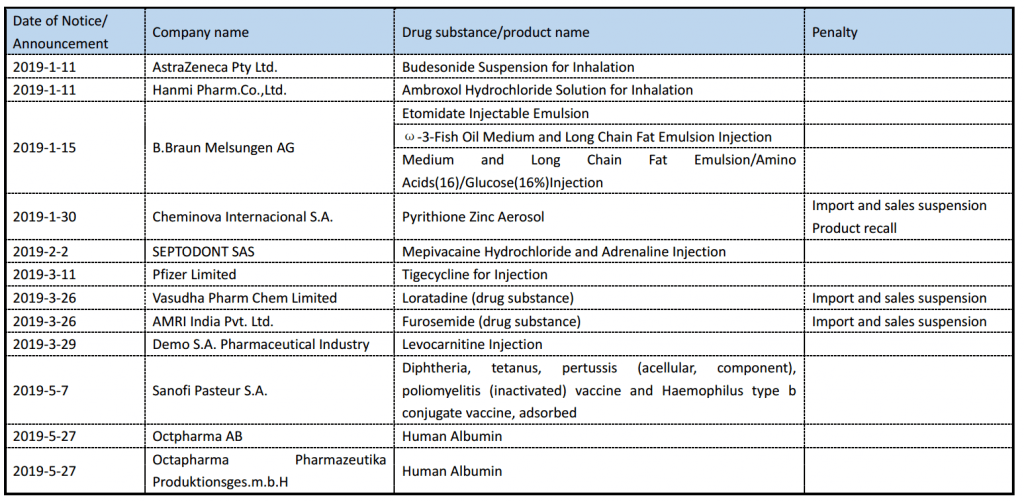 | Date of Notice/ Announcement | Company name | Drug substance/product name | Penalty |
|---|---|---|---|
| 2019-1-11 | AstraZeneca Pty Ltd. | Budesonide Suspension for Inhalation | |
| 2019-1-11 | Hanmi Pharm.Co.,Ltd. | Ambroxol Hydrochloride Solution for Inhalation | |
| 2019-1-15 | B.Braun Melsungen AG | Etomidate Injectable Emulsion | |
| | | ω-3-Fish Oil Medium and Long Chain Fat Emulsion Injection | |
| | | Medium and Long Chain Fat Emulsion/Amino Acids(16)/Glucose(16%)Injection | |
| 2019-1-30 | Cheminova Internacional S.A. | Pyrithione Zinc Aerosol | Import and sales suspension Product recall |
| 2019-2-2 | SEPTODONT SAS | Mepivacaine Hydrochloride and Adrenaline Injection | |
| 2019-3-11 | Pfizer Limited | Tigecycline for Injection | |
| 2019-3-26 | Vasudha Pharm Chem Limited | Loratadine (drug substance) | Import and sales suspension |
| 2019-3-26 | AMRI India Pvt. Ltd. | Furosemide (drug substance) | Import and sales suspension |
| 2019-3-29 | Demo S.A. Pharmaceutical Industry | Levocarnitine Injection | |
| 2019-5-7 | Sanofi Pasteur S.A. | Diphtheria, tetanus, pertussis (acellular, component), poliomyelitis (inactivated) vaccine and Haemophilus type b conjugate vaccine, adsorbed | |
| 2019-5-27 | Octpharma AB | Human Albumin | |
| 2019-5-27 | Octapharma Pharmazeutika Produktionsges.m.b.H | Human Albumin | |